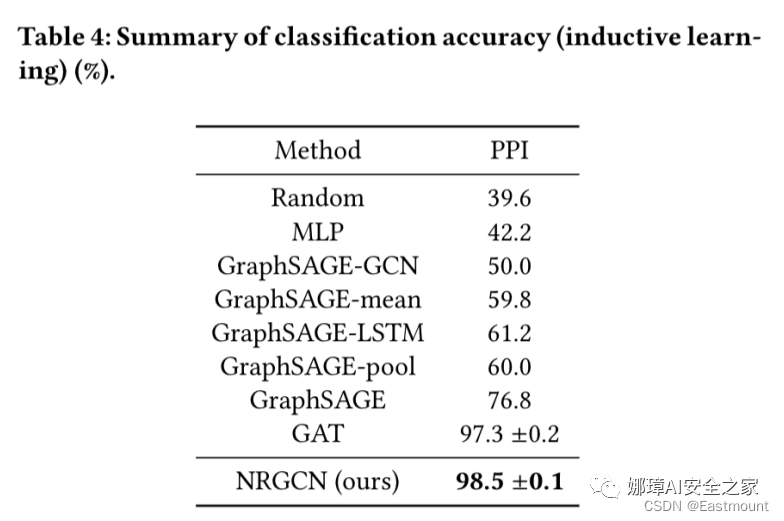 Table 4: Summary of classification accuracy (inductive learning) (%).

| Method | PPI |
|---|---|
| Random | 39.6 |
| MLP | 42.2 |
| GraphSAGE-GCN | 50.0 |
| GraphSAGE-mean | 59.8 |
| GraphSAGE-LSTM | 61.2 |
| GraphSAGE-pool | 60.0 |
| GraphSAGE | 76.8 |
| GAT | 97.3 ±0.2 |
| NRGCN (ours) | **98.5 ±0.1** |

娜璋AI安全之家
CSDN @Eastmount